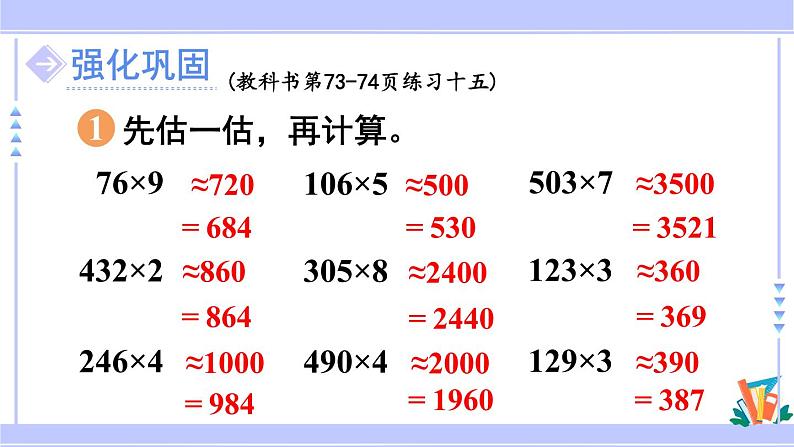 强化巩固 (教科书第73-74页练习十五)

1 先估一估，再计算。

$76\times9$ $\approx720$ $=684$

$106\times5$ $\approx500$ $=530$

$503\times7$ $\approx3500$ $=3521$

$432\times2$ $\approx860$ $=864$

$305\times8$ $\approx2400$ $=2440$

$123\times3$ $\approx360$ $=369$

$246\times4$ $\approx1000$ $=984$

$490\times4$ $\approx2000$ $=1960$

$129\times3$ $\approx390$ $=387$